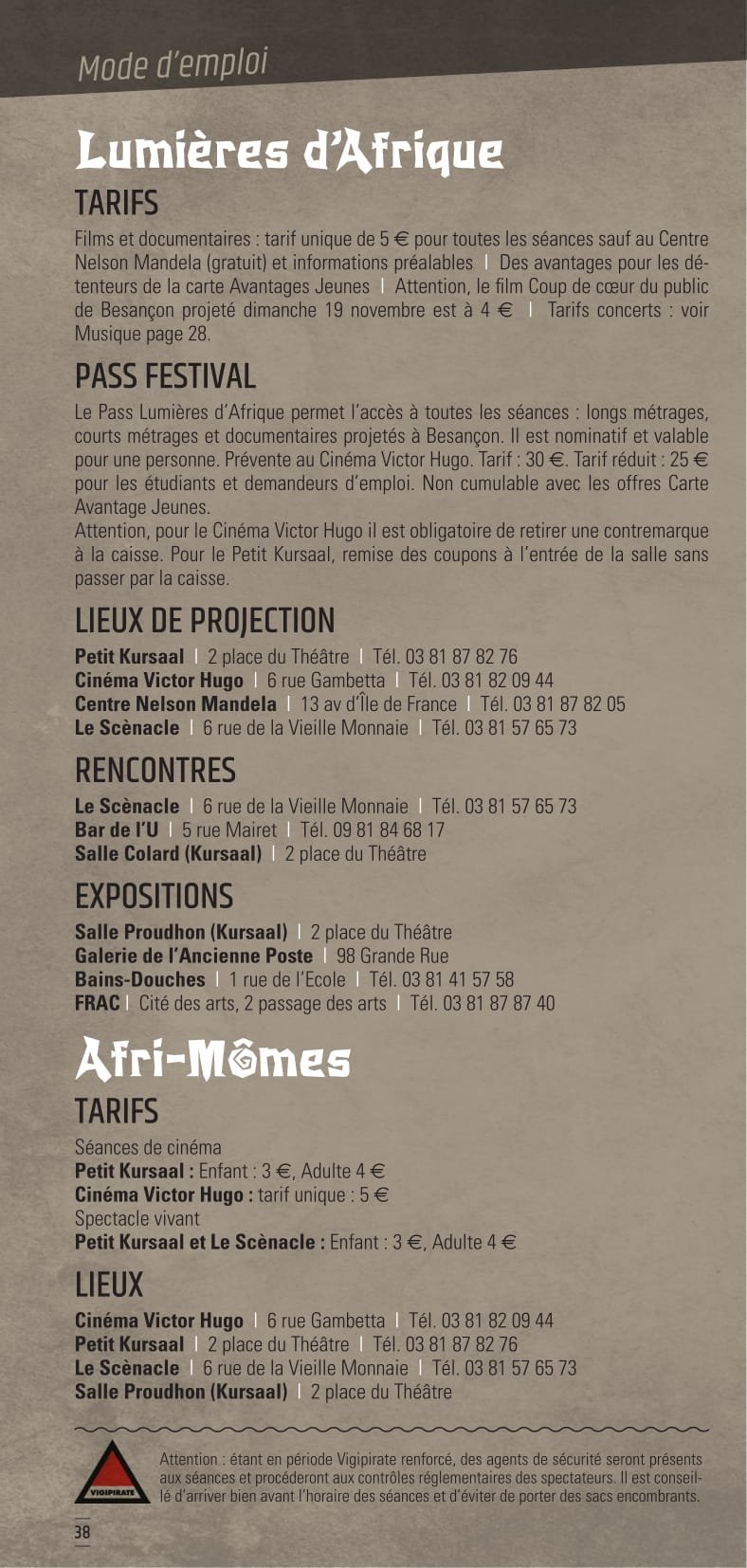 Mode d'emploi

Lumières d'Afrique

TARIFS

Films et documentaires : tarif unique de 5 € pour toutes les séances sauf au Centre Nelson Mandela (gratuit) et informations préalables | Des avantages pour les détenteurs de la carte Avantages Jeunes | Attention, le film Coup de cœur du public de Besançon projeté dimanche 19 novembre est à 4 € | Tarifs concerts : voir Musique page 28.

PASS FESTIVAL

Le Pass Lumières d'Afrique permet l'accès à toutes les séances : longs métrages, courts métrages et documentaires projetés à Besançon. Il est nominatif et valable pour une personne. Prévente au Cinéma Victor Hugo. Tarif : 30 €. Tarif réduit : 25 € pour les étudiants et demandeurs d'emploi. Non cumulable avec les offres Carte Avantage Jeunes.
Attention, pour le Cinéma Victor Hugo il est obligatoire de retirer une contremarque à la caisse. Pour le Petit Kursaal, remise des coupons à l'entrée de la salle sans passer par la caisse.

LIEUX DE PROJECTION

Petit Kursaal | 2 place du Théâtre | Tél. 03 81 87 82 76
Cinéma Victor Hugo | 6 rue Gambetta | Tél. 03 81 82 09 44
Centre Nelson Mandela | 13 av d'Île de France | Tél. 03 81 87 82 05
Le Scènacle | 6 rue de la Vieille Monnaie | Tél. 03 81 57 65 73

RENCONTRES

Le Scènacle | 6 rue de la Vieille Monnaie | Tél. 03 81 57 65 73
Bar de l'U | 5 rue Mairet | Tél. 09 81 84 68 17
Salle Colard (Kursaal) | 2 place du Théâtre

EXPOSITIONS

Salle Proudhon (Kursaal) | 2 place du Théâtre
Galerie de l'Ancienne Poste | 98 Grande Rue
Bains-Douches | 1 rue de l'Ecole | Tél. 03 81 41 57 58
FRAC | Cité des arts, 2 passage des arts | Tél. 03 81 87 87 40

Afri-Mômes

TARIFS

Séances de cinéma
Petit Kursaal : Enfant : 3 €, Adulte 4 €
Cinéma Victor Hugo : tarif unique : 5 €
Spectacle vivant
Petit Kursaal et Le Scènacle : Enfant : 3 €, Adulte 4 €

LIEUX

Cinéma Victor Hugo | 6 rue Gambetta | Tél. 03 81 82 09 44
Petit Kursaal | 2 place du Théâtre | Tél. 03 81 87 82 76
Le Scènacle | 6 rue de la Vieille Monnaie | Tél. 03 81 57 65 73
Salle Proudhon (Kursaal) | 2 place du Théâtre

VIGIPIRATE

Attention : étant en période Vigipirate renforcé, des agents de sécurité seront présents aux séances et procéderont aux contrôles réglementaires des spectateurs. Il est conseillé d'arriver bien avant l'horaire des séances et d'éviter de porter des sacs encombrants.

38